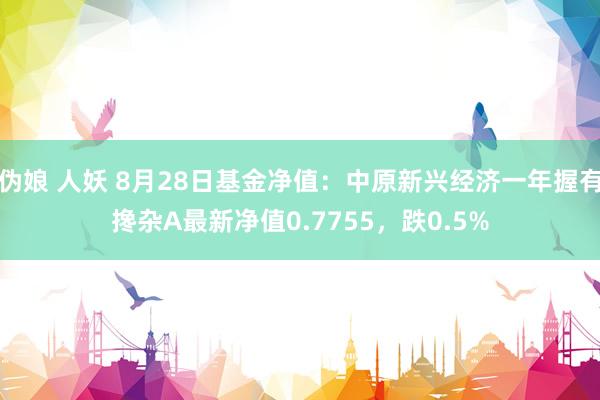 伪娘 人妖 8月28日基金净值：中原新兴经济一年握有搀杂A最新净值0.7755，跌0.5%